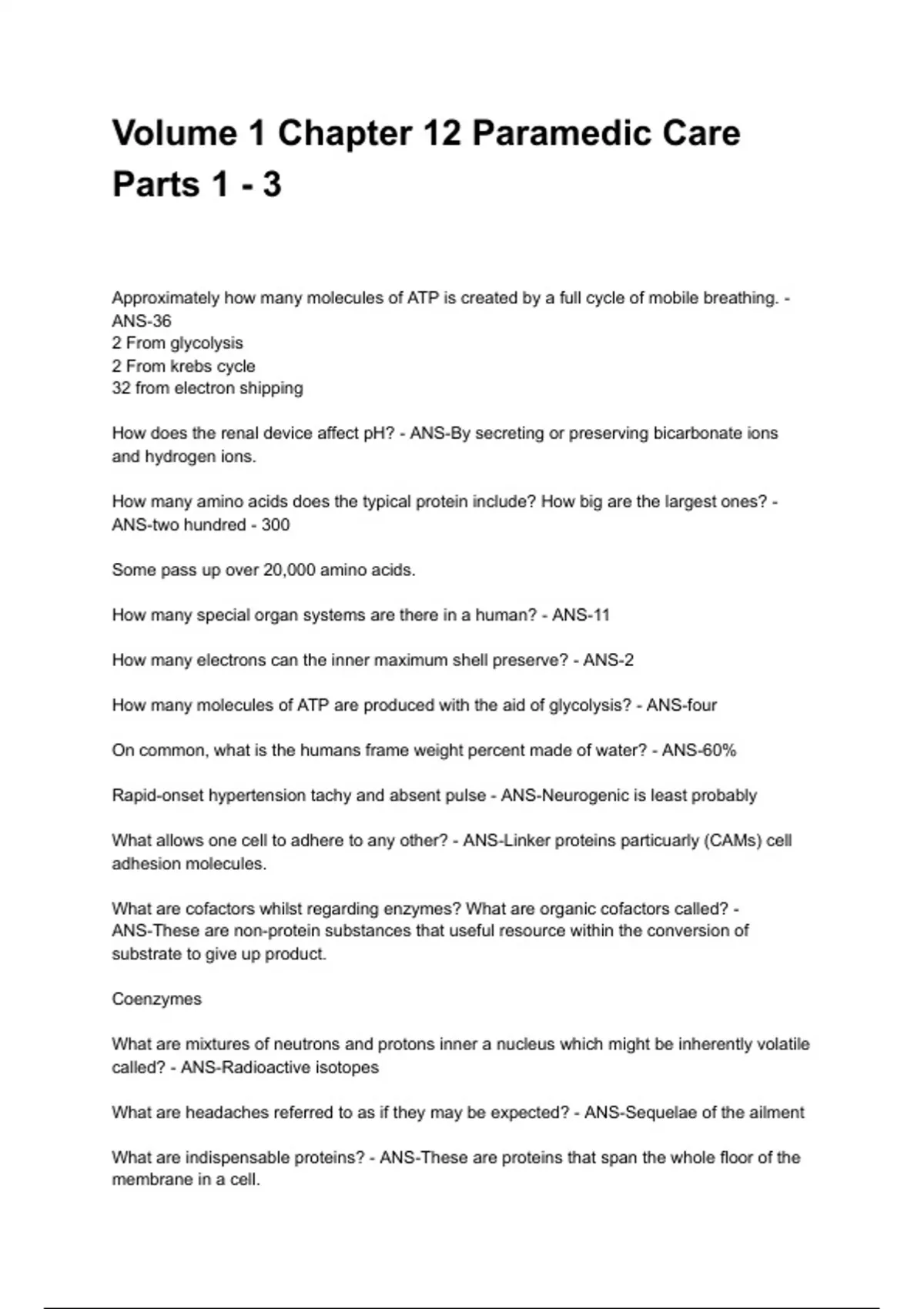 Volume 1 Chapter 12 Paramedic Care Parts 1 - 3

Approximately how many molecules of ATP is created by a full cycle of mobile breathing. - ANS-36
2 From glycolysis
2 From krebs cycle
32 from electron shipping

How does the renal device affect pH? - ANS-By secreting or preserving bicarbonate ions and hydrogen ions.

How many amino acids does the typical protein include? How big are the largest ones? - ANS-two hundred - 300

Some pass up over 20,000 amino acids.

How many special organ systems are there in a human? - ANS-11

How many electrons can the inner maximum shell preserve? - ANS-2

How many molecules of ATP are produced with the aid of glycolysis? - ANS-four

On common, what is the humans frame weight percent made of water? - ANS-60%

Rapid-onset hypertension tachy and absent pulse - ANS-Neurogenic is least probably

What allows one cell to adhere to any other? - ANS-Linker proteins particuarly (CAMs) cell adhesion molecules.

What are cofactors whilst regarding enzymes? What are organic cofactors called? - ANS-These are non-protein substances that useful resource within the conversion of substrate to give up product.

Coenzymes

What are mixtures of neutrons and protons inner a nucleus which might be inherently volatile called? - ANS-Radioactive isotopes

What are headaches referred to as if they may be expected? - ANS-Sequelae of the ailment

What are indispensable proteins? - ANS-These are proteins that span the whole floor of the membrane in a cell.